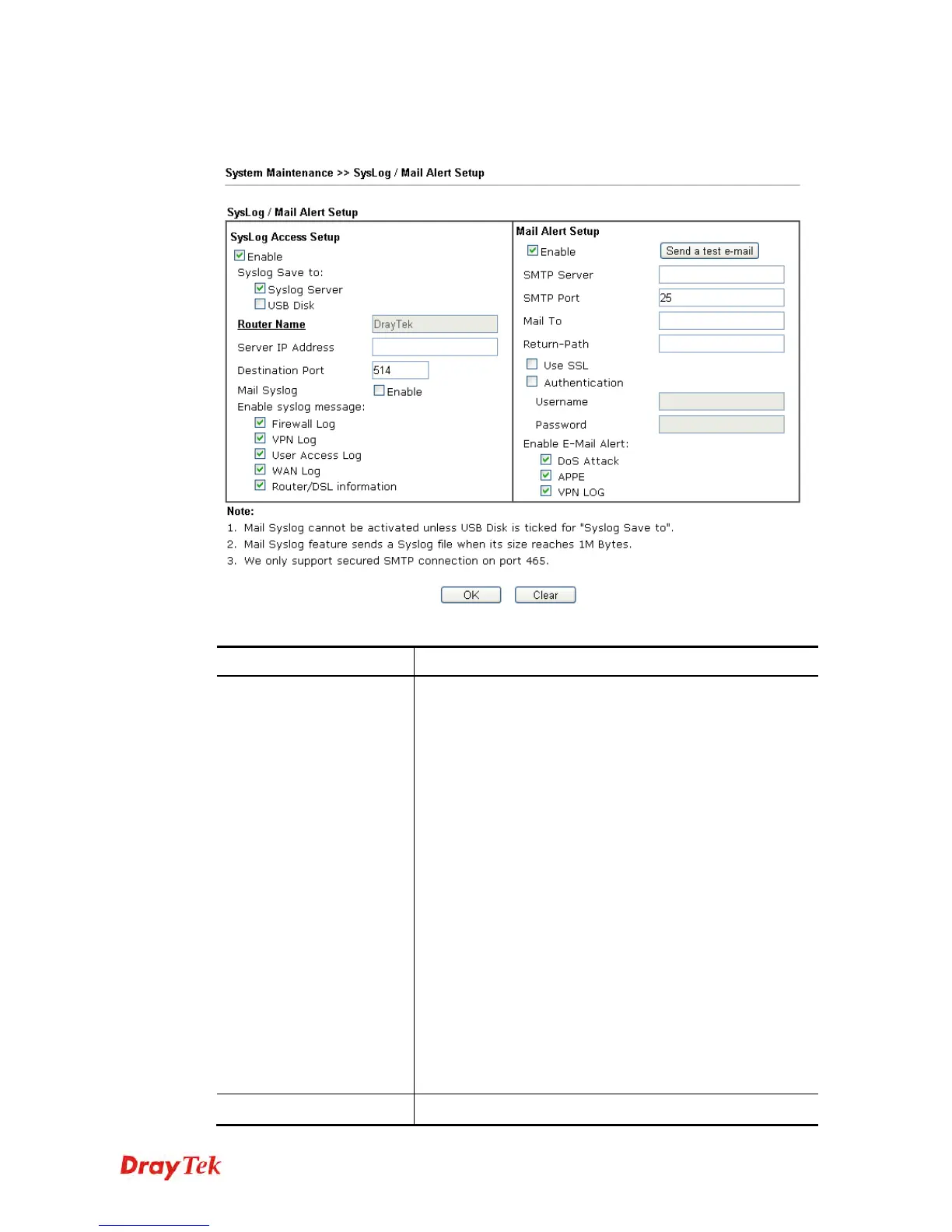 System Maintenance >> SysLog / Mail Alert Setup

SysLog / Mail Alert Setup

SysLog Access Setup

Enable

Syslog Save to:

Syslog Server

USB Disk

Router Name DrayTek

Server IP Address

Destination Port 514

Mail Syslog Enable

Enable syslog message:

Firewall Log

VPN Log

User Access Log

WAN Log

Router/DSL information

Mail Alert Setup

Enable Send a test e-mail

SMTP Server

SMTP Port 25

Mail To

Return-Path

Use SSL

Authentication

Username

Password

Enable E-Mail Alert:

DoS Attack

APPE

VPN LOG

Note:

1. Mail Syslog cannot be activated unless USB Disk is ticked for "Syslog Save to".

2. Mail Syslog feature sends a Syslog file when its size reaches 1M Bytes.

3. We only support secured SMTP connection on port 465.

OK Clear

DrayTek